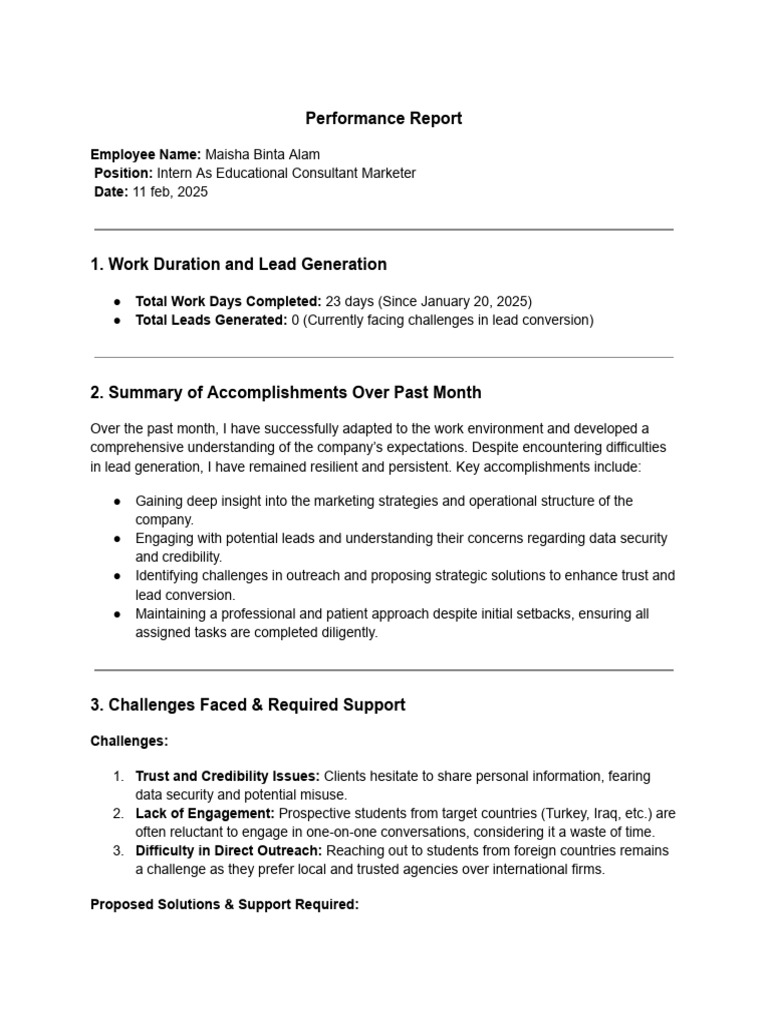 Performance Report

Employee Name: Maisha Binta Alam
Position: Intern As Educational Consultant Marketer
Date: 11 feb, 2025

1. Work Duration and Lead Generation

• Total Work Days Completed: 23 days (Since January 20, 2025)
• Total Leads Generated: 0 (Currently facing challenges in lead conversion)

2. Summary of Accomplishments Over Past Month

Over the past month, I have successfully adapted to the work environment and developed a comprehensive understanding of the company's expectations. Despite encountering difficulties in lead generation, I have remained resilient and persistent. Key accomplishments include:

• Gaining deep insight into the marketing strategies and operational structure of the company.
• Engaging with potential leads and understanding their concerns regarding data security and credibility.
• Identifying challenges in outreach and proposing strategic solutions to enhance trust and lead conversion.
• Maintaining a professional and patient approach despite initial setbacks, ensuring all assigned tasks are completed diligently.

3. Challenges Faced & Required Support

Challenges:

1. Trust and Credibility Issues: Clients hesitate to share personal information, fearing data security and potential misuse.
2. Lack of Engagement: Prospective students from target countries (Turkey, Iraq, etc.) are often reluctant to engage in one-on-one conversations, considering it a waste of time.
3. Difficulty in Direct Outreach: Reaching out to students from foreign countries remains a challenge as they prefer local and trusted agencies over international firms.

Proposed Solutions & Support Required: